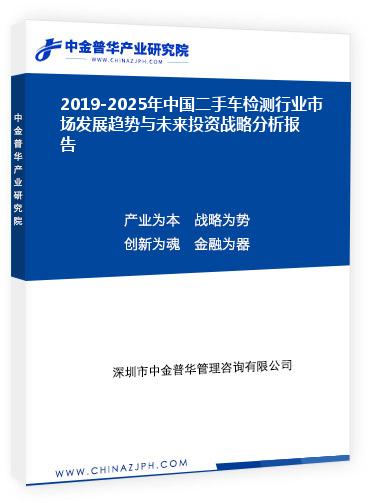 中金普华产业研究院
WWW.CHINAZJPH.COM

中金普华产业研究院

2019-2025年中国二手车检测行业市场发展趋势与未来投资战略分析报告

产业为本　战略为势
创新为魂　金融为器

深圳市中金普华管理咨询有限公司

WWW.CHINAZJPH.COM